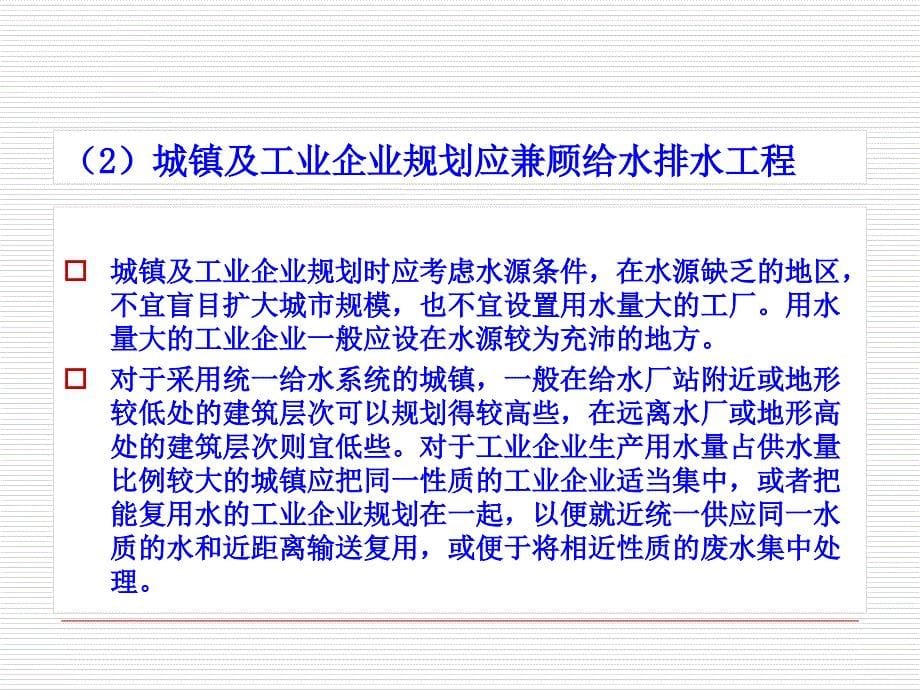 （2）城镇及工业企业规划应兼顾给水排水工程

□ 城镇及工业企业规划时应考虑水源条件，在水源缺乏的地区，不宜盲目扩大城市规模，也不宜设置用水量大的工厂。用水量大的工业企业一般应设在水源较为充沛的地方。

□ 对于采用统一给水系统的城镇，一般在给水厂站附近或地形较低处的建筑层次可以规划得较高些，在远离水厂或地形高处的建筑层次则宜低些。对于工业企业生产用水量占供水量比例较大的城镇应把同一性质的工业企业适当集中，或者把能复用水的工业企业规划在一起，以便就近统一供应同一水质的水和近距离输送复用，或便于将相近性质的废水集中处理。